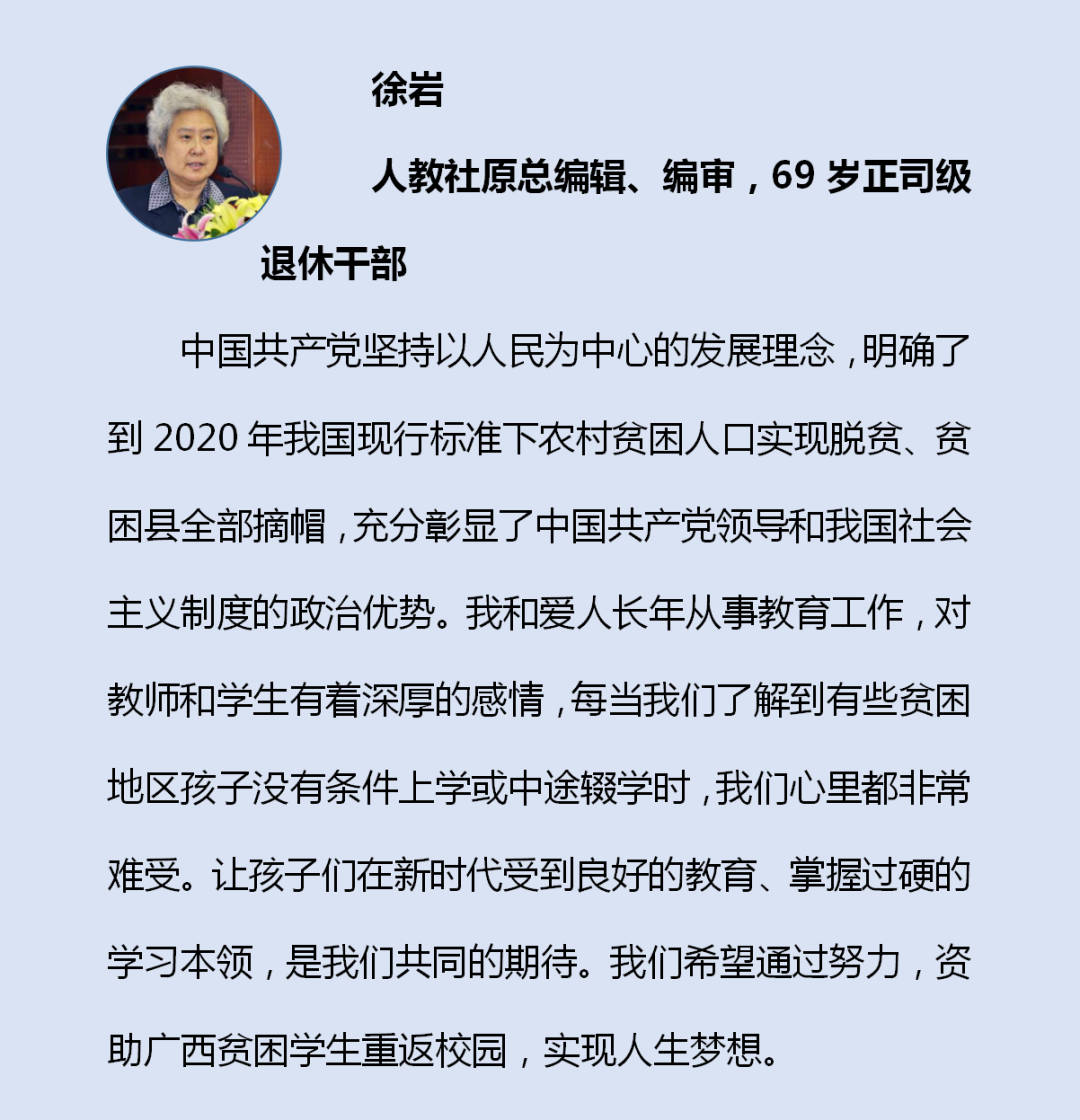 徐岩

人教社原总编辑、编审，69 岁正司级退休干部

中国共产党坚持以人民为中心的发展理念，明确了到 2020 年我国现行标准下农村贫困人口实现脱贫、贫困县全部摘帽，充分彰显了中国共产党领导和我国社会主义制度的政治优势。我和爱人长年从事教育工作，对教师和学生有着深厚的感情，每当我们了解到有些贫困地区孩子没有条件上学或中途辍学时，我们心里都非常难受。让孩子们在新时代受到良好的教育、掌握过硬的学习本领，是我们共同的期待。我们希望通过努力，资助广西贫困学生重返校园，实现人生梦想。